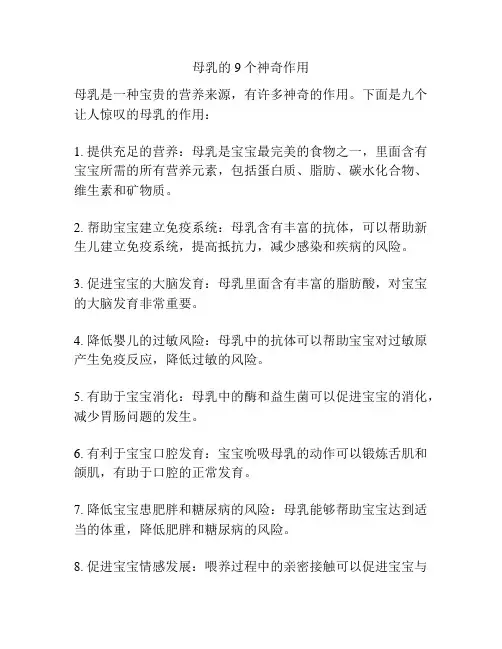 母乳的 9 个神奇作用

母乳是一种宝贵的营养来源，有许多神奇的作用。下面是九个让人惊叹的母乳的作用：

1. 提供充足的营养：母乳是宝宝最完美的食物之一，里面含有宝宝所需的所有营养元素，包括蛋白质、脂肪、碳水化合物、维生素和矿物质。

2. 帮助宝宝建立免疫系统：母乳含有丰富的抗体，可以帮助新生儿建立免疫系统，提高抵抗力，减少感染和疾病的风险。

3. 促进宝宝的大脑发育：母乳里面含有丰富的脂肪酸，对宝宝的大脑发育非常重要。

4. 降低婴儿的过敏风险：母乳中的抗体可以帮助宝宝对过敏原产生免疫反应，降低过敏的风险。

5. 有助于宝宝消化：母乳中的酶和益生菌可以促进宝宝的消化，减少胃肠问题的发生。

6. 有利于宝宝口腔发育：宝宝吮吸母乳的动作可以锻炼舌肌和颌肌，有助于口腔的正常发育。

7. 降低宝宝患肥胖和糖尿病的风险：母乳能够帮助宝宝达到适当的体重，降低肥胖和糖尿病的风险。

8. 促进宝宝情感发展：喂养过程中的亲密接触可以促进宝宝与